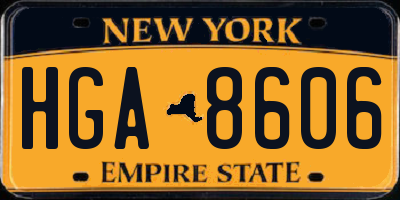 NEW YORK

HGA 8606

EMPIRE STATE